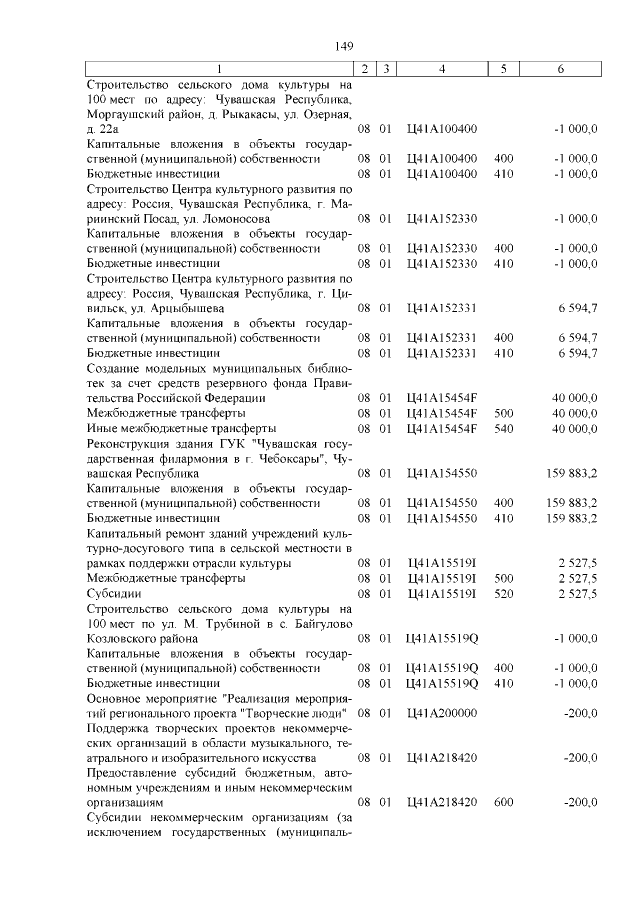 149

| 1 | 2 | 3 | 4 | 5 | 6 |
|---|---|---|---|---|---|
| Строительство сельского дома культуры на 100 мест по адресу: Чувашская Республика, Моргаушский район, д. Рыкакасы, ул. Озерная, д. 22а | 08 | 01 | Ц41А100400 | | -1 000,0 |
| Капитальные вложения в объекты государственной (муниципальной) собственности | 08 | 01 | Ц41А100400 | 400 | -1 000,0 |
| Бюджетные инвестиции | 08 | 01 | Ц41А100400 | 410 | -1 000,0 |
| Строительство Центра культурного развития по адресу: Россия, Чувашская Республика, г. Мариинский Посад, ул. Ломоносова | 08 | 01 | Ц41А152330 | | -1 000,0 |
| Капитальные вложения в объекты государственной (муниципальной) собственности | 08 | 01 | Ц41А152330 | 400 | -1 000,0 |
| Бюджетные инвестиции | 08 | 01 | Ц41А152330 | 410 | -1 000,0 |
| Строительство Центра культурного развития по адресу: Россия, Чувашская Республика, г. Цивильск, ул. Арцыбышева | 08 | 01 | Ц41А152331 | | 6 594,7 |
| Капитальные вложения в объекты государственной (муниципальной) собственности | 08 | 01 | Ц41А152331 | 400 | 6 594,7 |
| Бюджетные инвестиции | 08 | 01 | Ц41А152331 | 410 | 6 594,7 |
| Создание модельных муниципальных библиотек за счет средств резервного фонда Правительства Российской Федерации | 08 | 01 | Ц41А15454F | | 40 000,0 |
| Межбюджетные трансферты | 08 | 01 | Ц41А15454F | 500 | 40 000,0 |
| Иные межбюджетные трансферты | 08 | 01 | Ц41А15454F | 540 | 40 000,0 |
| Реконструкция здания ГУК "Чувашская государственная филармония в г. Чебоксары", Чувашская Республика | 08 | 01 | Ц41А154550 | | 159 883,2 |
| Капитальные вложения в объекты государственной (муниципальной) собственности | 08 | 01 | Ц41А154550 | 400 | 159 883,2 |
| Бюджетные инвестиции | 08 | 01 | Ц41А154550 | 410 | 159 883,2 |
| Капитальный ремонт зданий учреждений культурно-досугового типа в сельской местности в рамках поддержки отрасли культуры | 08 | 01 | Ц41А15519I | | 2 527,5 |
| Межбюджетные трансферты | 08 | 01 | Ц41А15519I | 500 | 2 527,5 |
| Субсидии | 08 | 01 | Ц41А15519I | 520 | 2 527,5 |
| Строительство сельского дома культуры на 100 мест по ул. М. Трубиной в с. Байгулово Козловского района | 08 | 01 | Ц41А15519Q | | -1 000,0 |
| Капитальные вложения в объекты государственной (муниципальной) собственности | 08 | 01 | Ц41А15519Q | 400 | -1 000,0 |
| Бюджетные инвестиции | 08 | 01 | Ц41А15519Q | 410 | -1 000,0 |
| Основное мероприятие "Реализация мероприятий регионального проекта "Творческие люди" | 08 | 01 | Ц41А200000 | | -200,0 |
| Поддержка творческих проектов некоммерческих организаций в области музыкального, театрального и изобразительного искусства | 08 | 01 | Ц41А218420 | | -200,0 |
| Предоставление субсидий бюджетным, автономным учреждениям и иным некоммерческим организациям | 08 | 01 | Ц41А218420 | 600 | -200,0 |
| Субсидии некоммерческим организациям (за исключением государственных (муниципаль- | | | | | |